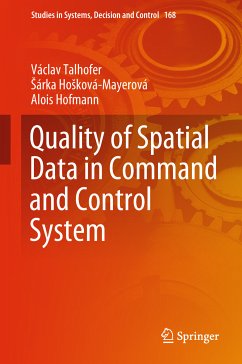 Studies in Systems, Decision and Control 168

Václav Talhofer
Šárka Hošková-Mayerová
Alois Hofmann

Quality of Spatial Data in Command and Control System

Springer